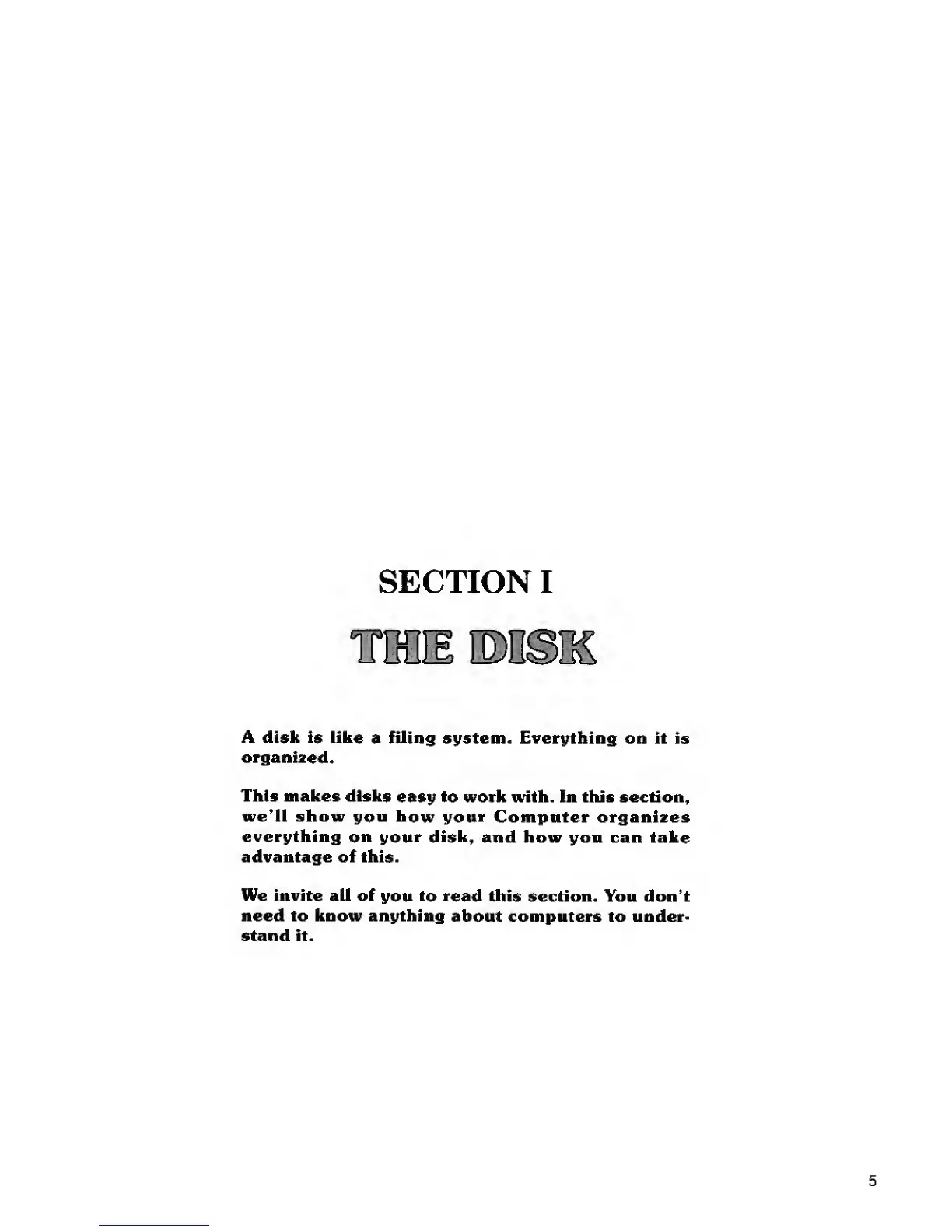 SECTION I

THE DISK

A disk is like a filing system. Everything on it is organized.

This makes disks easy to work with. In this section, we'll show you how your Computer organizes everything on your disk, and how you can take advantage of this.

We invite all of you to read this section. You don't need to know anything about computers to understand it.

5